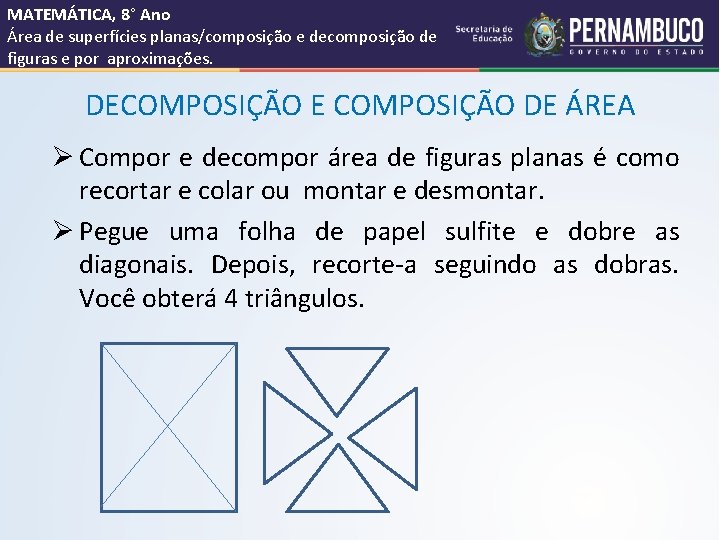 MATEMÁTICA, 8° Ano
Área de superfícies planas/composição e decomposição de figuras e por aproximações.

Secretaria de Educação

PERNAMBUCO
GOVERNO DO ESTADO

DECOMPOSIÇÃO E COMPOSIÇÃO DE ÁREA

➢ Compor e decompor área de figuras planas é como recortar e colar ou montar e desmontar.

➢ Pegue uma folha de papel sulfite e dobre as diagonais. Depois, recorte-a seguindo as dobras. Você obterá 4 triângulos.